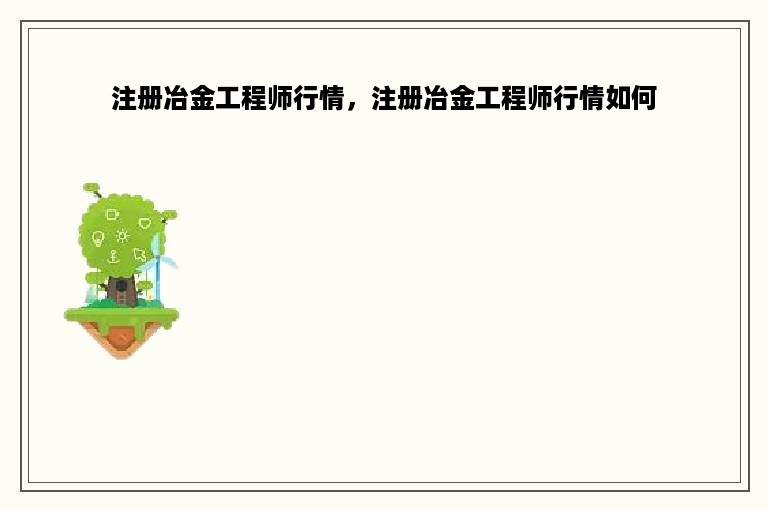 注册冶金工程师行情，注册冶金工程师行情如何